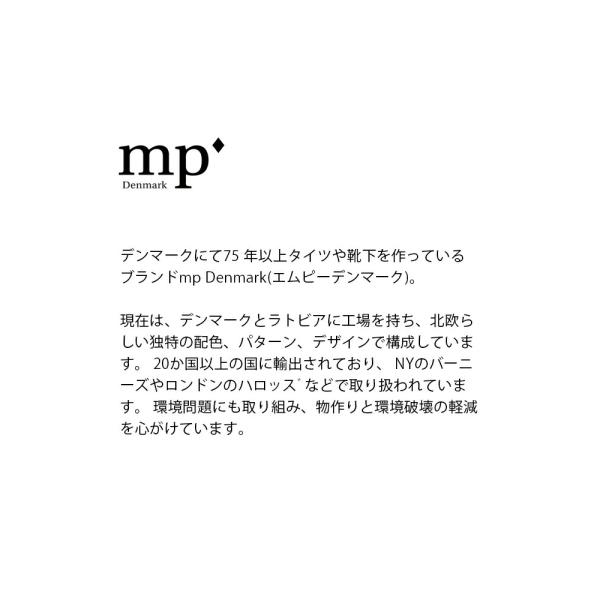 mp
Denmark

デンマークにて75年以上タイツや靴下を作っているブランドmp Denmark(エムピーデンマーク)。

現在は、デンマークとラトビアに工場を持ち、北欧らしい独特の配色、パターン、デザインで構成しています。20か国以上の国に輸出されており、NYのバーニーズやロンドンのハロッズなどで取り扱われています。環境問題にも取り組み、物作りと環境破壊の軽減を心がけています。